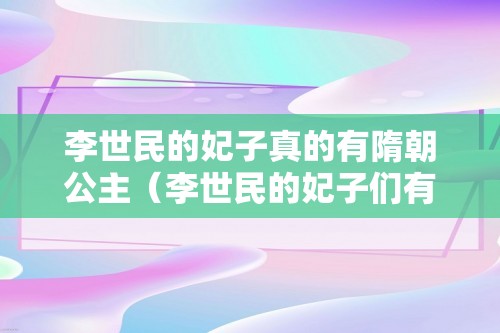 李世民的妃子真的有隋朝公主（李世民的妃子们有